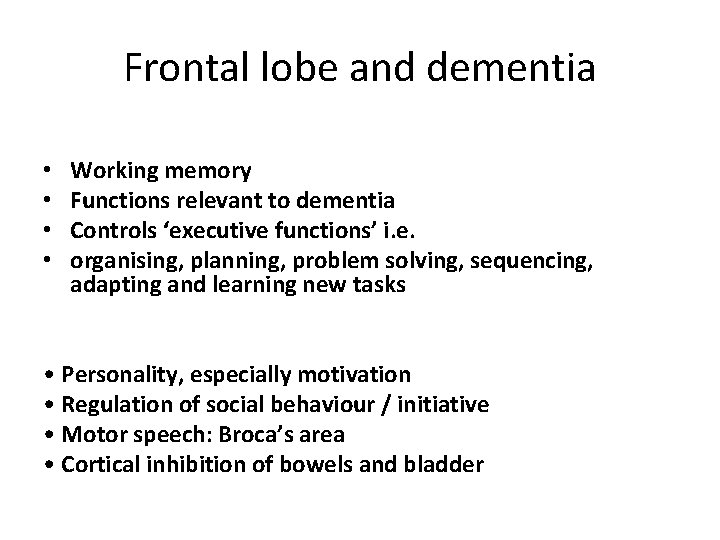 Frontal lobe and dementia

• Working memory
• Functions relevant to dementia
• Controls ‘executive functions’ i.e.
• organising, planning, problem solving, sequencing, adapting and learning new tasks

• Personality, especially motivation
• Regulation of social behaviour / initiative
• Motor speech: Broca’s area
• Cortical inhibition of bowels and bladder